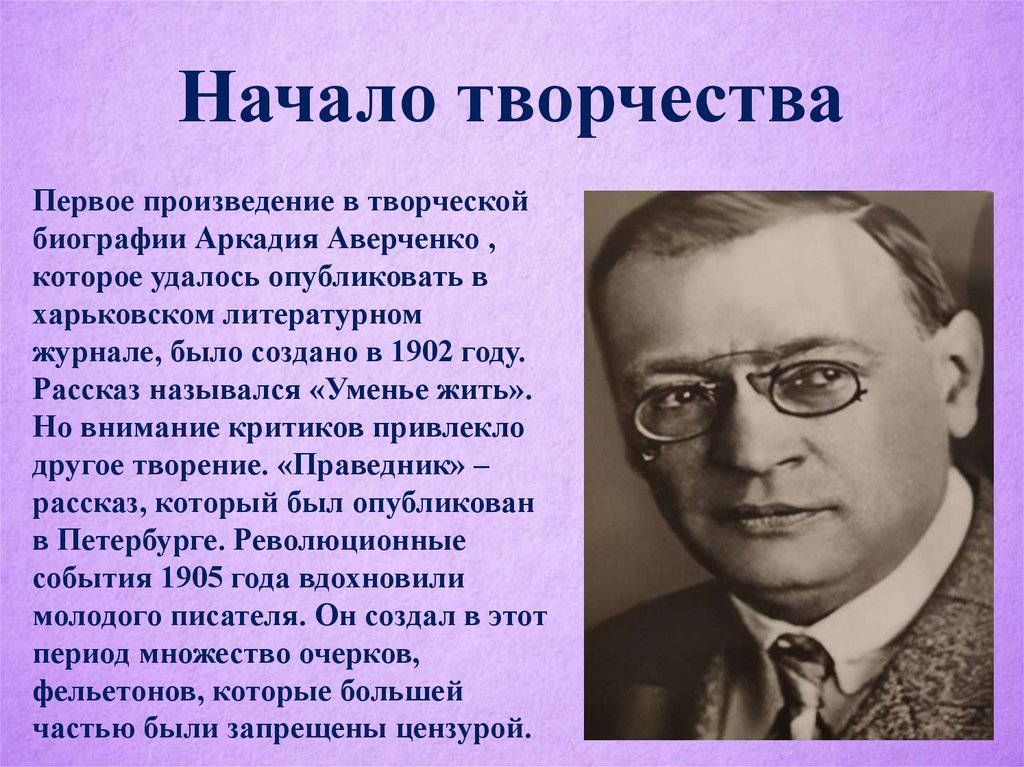 Начало творчества

Первое произведение в творческой биографии Аркадия Аверченко , которое удалось опубликовать в харьковском литературном журнале, было создано в 1902 году. Рассказ назывался «Уменье жить». Но внимание критиков привлекло другое творение. «Праведник» – рассказ, который был опубликован в Петербурге. Революционные события 1905 года вдохновили молодого писателя. Он создал в этот период множество очерков, фельетонов, которые большей частью были запрещены цензурой.